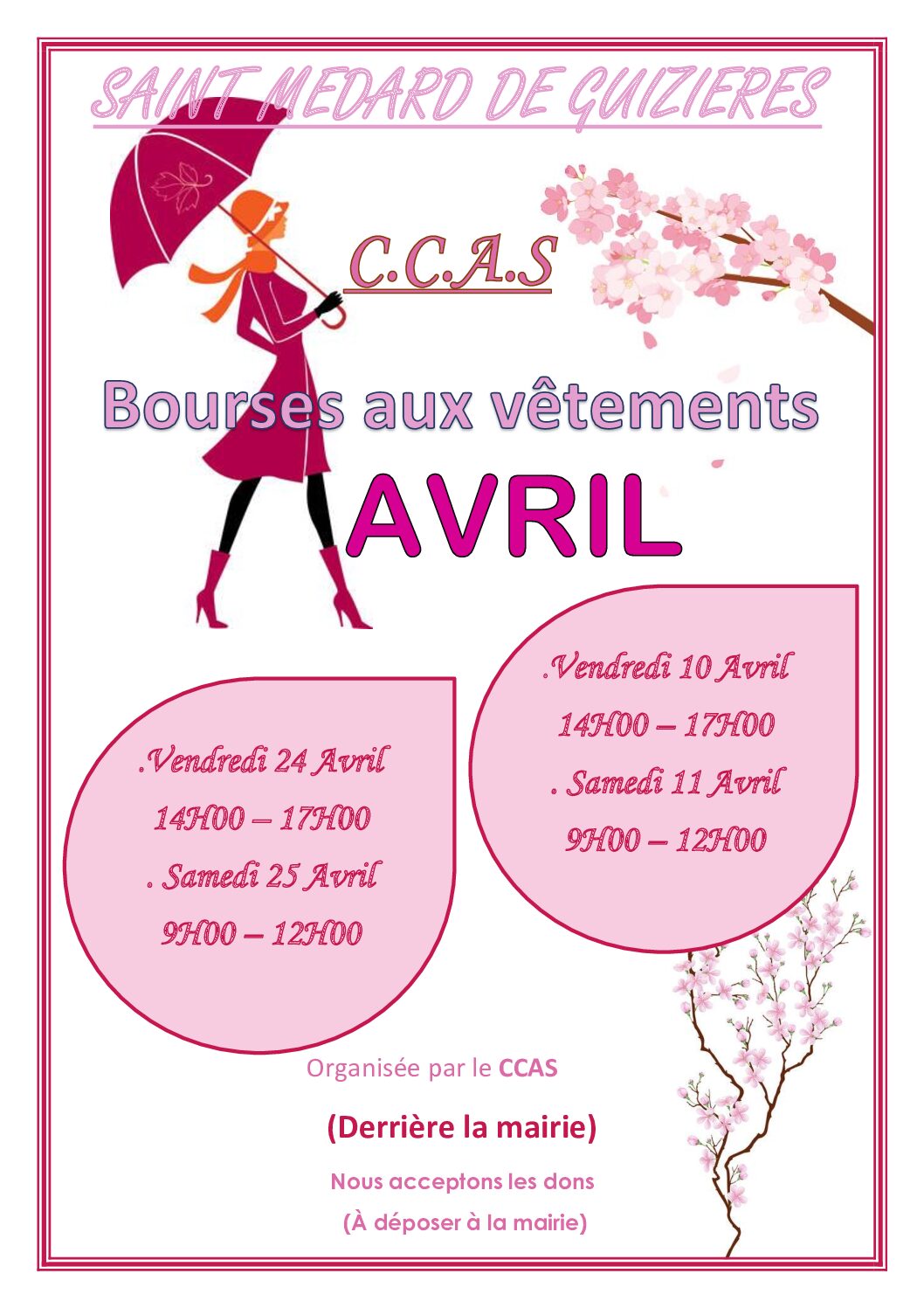 SAINT MEDARD DE GUIZIERES

C.C.A.S

Bourses aux vêtements

AVRIL

.Vendredi 24 Avril
14H00 – 17H00
. Samedi 25 Avril
9H00 – 12H00

.Vendredi 10 Avril
14H00 – 17H00
. Samedi 11 Avril
9H00 – 12H00

Organisée par le CCAS

(Derrière la mairie)

Nous acceptons les dons
(À déposer à la mairie)